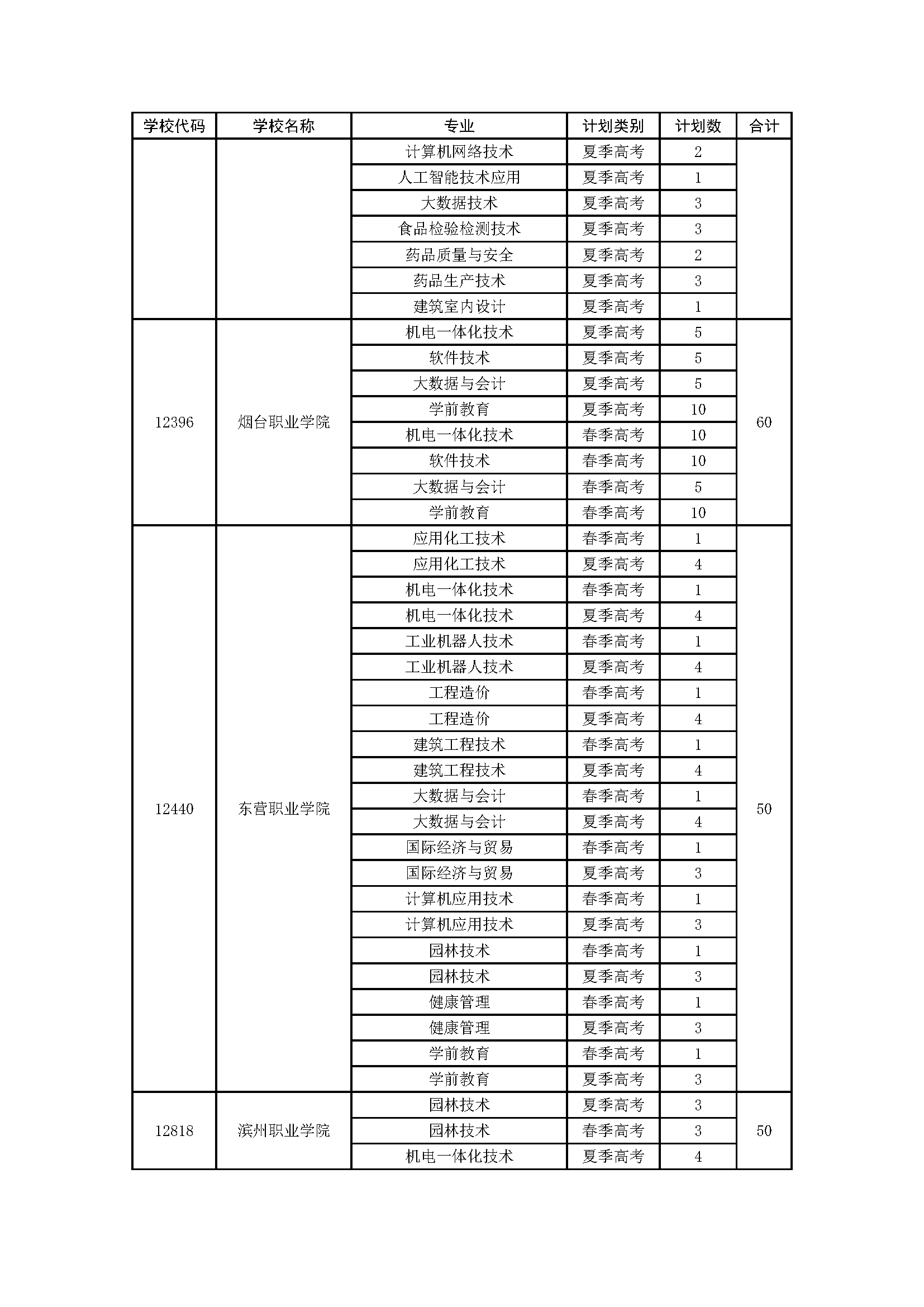 | 学校代码 | 学校名称 | 专业 | 计划类别 | 计划数 | 合计 |
|---|---|---|---|---|---|
| | | 计算机网络技术 | 夏季高考 | 2 | |
| | | 人工智能技术应用 | 夏季高考 | 1 | |
| | | 大数据技术 | 夏季高考 | 3 | |
| | | 食品检验检测技术 | 夏季高考 | 3 | |
| | | 药品质量与安全 | 夏季高考 | 2 | |
| | | 药品生产技术 | 夏季高考 | 3 | |
| | | 建筑室内设计 | 夏季高考 | 1 | |
| 12396 | 烟台职业学院 | 机电一体化技术 | 夏季高考 | 5 | 60 |
| | | 软件技术 | 夏季高考 | 5 | |
| | | 大数据与会计 | 夏季高考 | 5 | |
| | | 学前教育 | 夏季高考 | 10 | |
| | | 机电一体化技术 | 春季高考 | 10 | |
| | | 软件技术 | 春季高考 | 10 | |
| | | 大数据与会计 | 春季高考 | 5 | |
| | | 学前教育 | 春季高考 | 10 | |
| 12440 | 东营职业学院 | 应用化工技术 | 春季高考 | 1 | 50 |
| | | 应用化工技术 | 夏季高考 | 4 | |
| | | 机电一体化技术 | 春季高考 | 1 | |
| | | 机电一体化技术 | 夏季高考 | 4 | |
| | | 工业机器人技术 | 春季高考 | 1 | |
| | | 工业机器人技术 | 夏季高考 | 4 | |
| | | 工程造价 | 春季高考 | 1 | |
| | | 工程造价 | 夏季高考 | 4 | |
| | | 建筑工程技术 | 春季高考 | 1 | |
| | | 建筑工程技术 | 夏季高考 | 4 | |
| | | 大数据与会计 | 春季高考 | 1 | |
| | | 大数据与会计 | 夏季高考 | 4 | |
| | | 国际经济与贸易 | 春季高考 | 1 | |
| | | 国际经济与贸易 | 夏季高考 | 3 | |
| | | 计算机应用技术 | 春季高考 | 1 | |
| | | 计算机应用技术 | 夏季高考 | 3 | |
| | | 园林技术 | 春季高考 | 1 | |
| | | 园林技术 | 夏季高考 | 3 | |
| | | 健康管理 | 春季高考 | 1 | |
| | | 健康管理 | 夏季高考 | 3 | |
| | | 学前教育 | 春季高考 | 1 | |
| | | 学前教育 | 夏季高考 | 3 | |
| 12818 | 滨州职业学院 | 园林技术 | 夏季高考 | 3 | 50 |
| | | 园林技术 | 春季高考 | 3 | |
| | | 机电一体化技术 | 夏季高考 | 4 | |